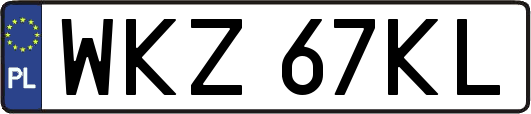 PL
WKZ 67KL